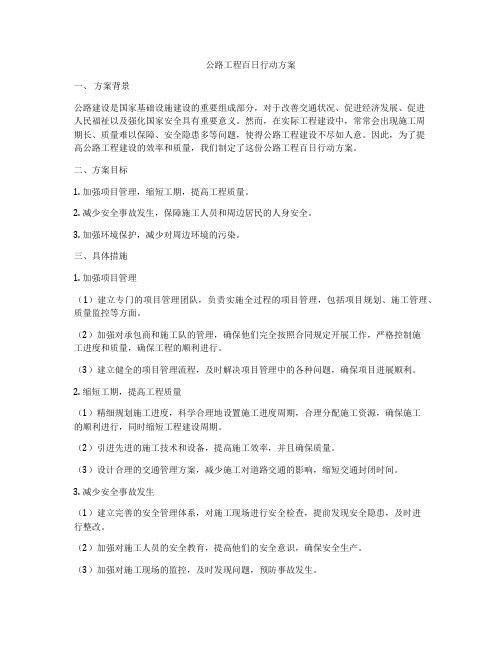 公路工程百日行动方案

一、方案背景

公路建设是国家基础设施建设的重要组成部分，对于改善交通状况、促进经济发展、促进人民福祉以及强化国家安全具有重要意义。然而，在实际工程建设中，常常会出现施工周期长、质量难以保障、安全隐患多等问题，使得公路工程建设不尽如人意。因此，为了提高公路工程建设的效率和质量，我们制定了这份公路工程百日行动方案。

二、方案目标

1. 加强项目管理，缩短工期，提高工程质量。

2. 减少安全事故发生，保障施工人员和周边居民的人身安全。

3. 加强环境保护，减少对周边环境的污染。

三、具体措施

1. 加强项目管理

（1）建立专门的项目管理团队，负责实施全过程的项目管理，包括项目规划、施工管理、质量监控等方面。

（2）加强对承包商和施工队的管理，确保他们完全按照合同规定开展工作，严格控制施工进度和质量，确保工程的顺利进行。

（3）建立健全的项目管理流程，及时解决项目管理中的各种问题，确保项目进展顺利。

2. 缩短工期，提高工程质量

（1）精细规划施工进度，科学合理地设置施工进度周期，合理分配施工资源，确保施工的顺利进行，同时缩短工程建设周期。

（2）引进先进的施工技术和设备，提高施工效率，并且确保质量。

（3）设计合理的交通管理方案，减少施工对道路交通的影响，缩短交通封闭时间。

3. 减少安全事故发生

（1）建立完善的安全管理体系，对施工现场进行安全检查，提前发现安全隐患，及时进行整改。

（2）加强对施工人员的安全教育，提高他们的安全意识，确保安全生产。

（3）加强对施工现场的监控，及时发现问题，预防事故发生。